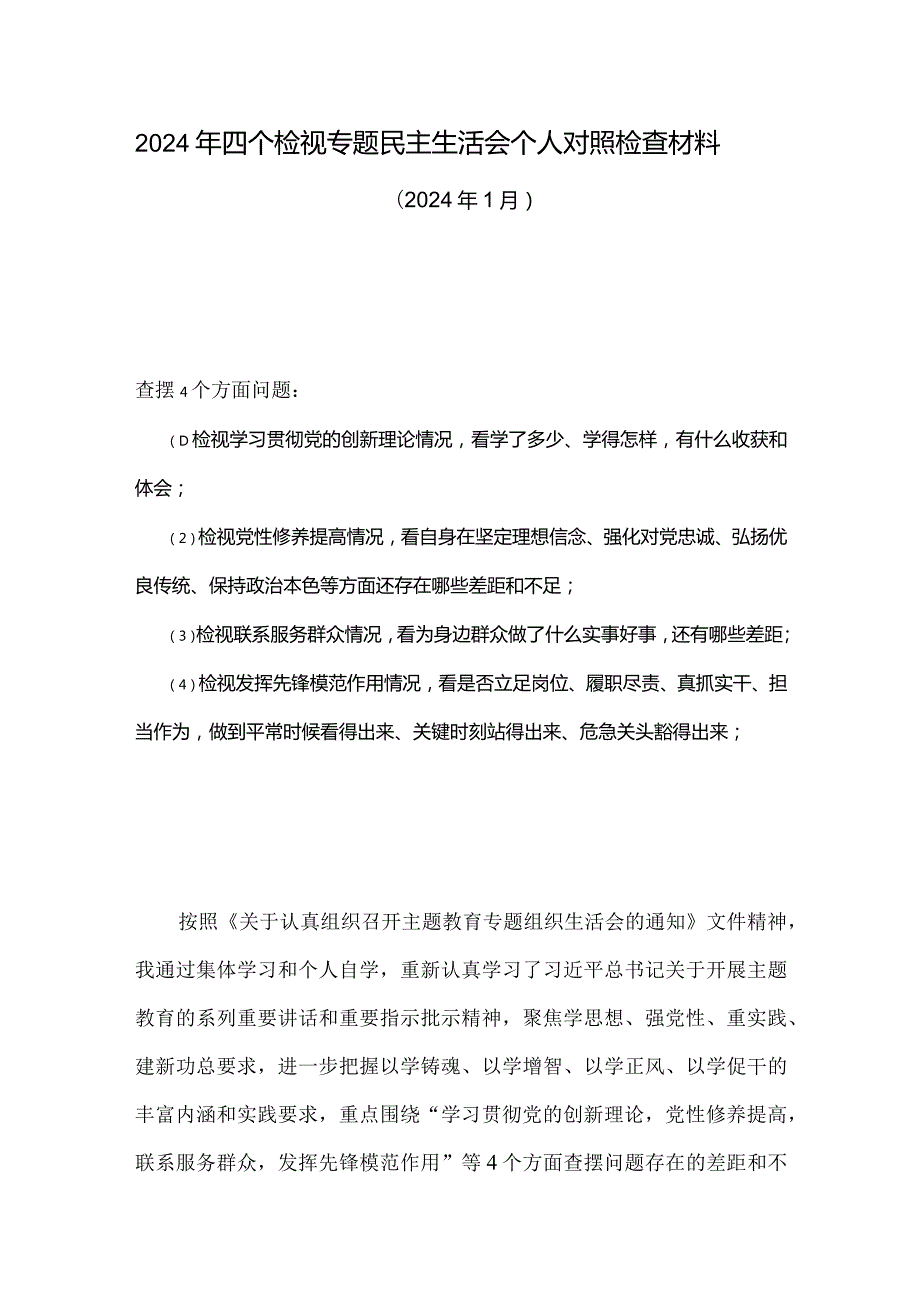 2024年四个检视专题民主生活会个人对照检查材料

（2024年1月）

查摆4个方面问题：

（D检视学习贯彻党的创新理论情况，看学了多少、学得怎样，有什么收获和体会；

（2）检视党性修养提高情况，看自身在坚定理想信念、强化对党忠诚、弘扬优良传统、保持政治本色等方面还存在哪些差距和不足；

（3）检视联系服务群众情况，看为身边群众做了什么实事好事，还有哪些差距；

（4）检视发挥先锋模范作用情况，看是否立足岗位、履职尽责、真抓实干、担当作为，做到平常时候看得出来、关键时刻站得出来、危急关头豁得出来；

按照《关于认真组织召开主题教育专题组织生活会的通知》文件精神，我通过集体学习和个人自学，重新认真学习了习近平总书记关于开展主题教育的系列重要讲话和重要指示批示精神，聚焦学思想、强党性、重实践、建新功总要求，进一步把握以学铸魂、以学增智、以学正风、以学促干的丰富内涵和实践要求，重点围绕“学习贯彻党的创新理论，党性修养提高，联系服务群众，发挥先锋模范作用”等4个方面查摆问题存在的差距和不